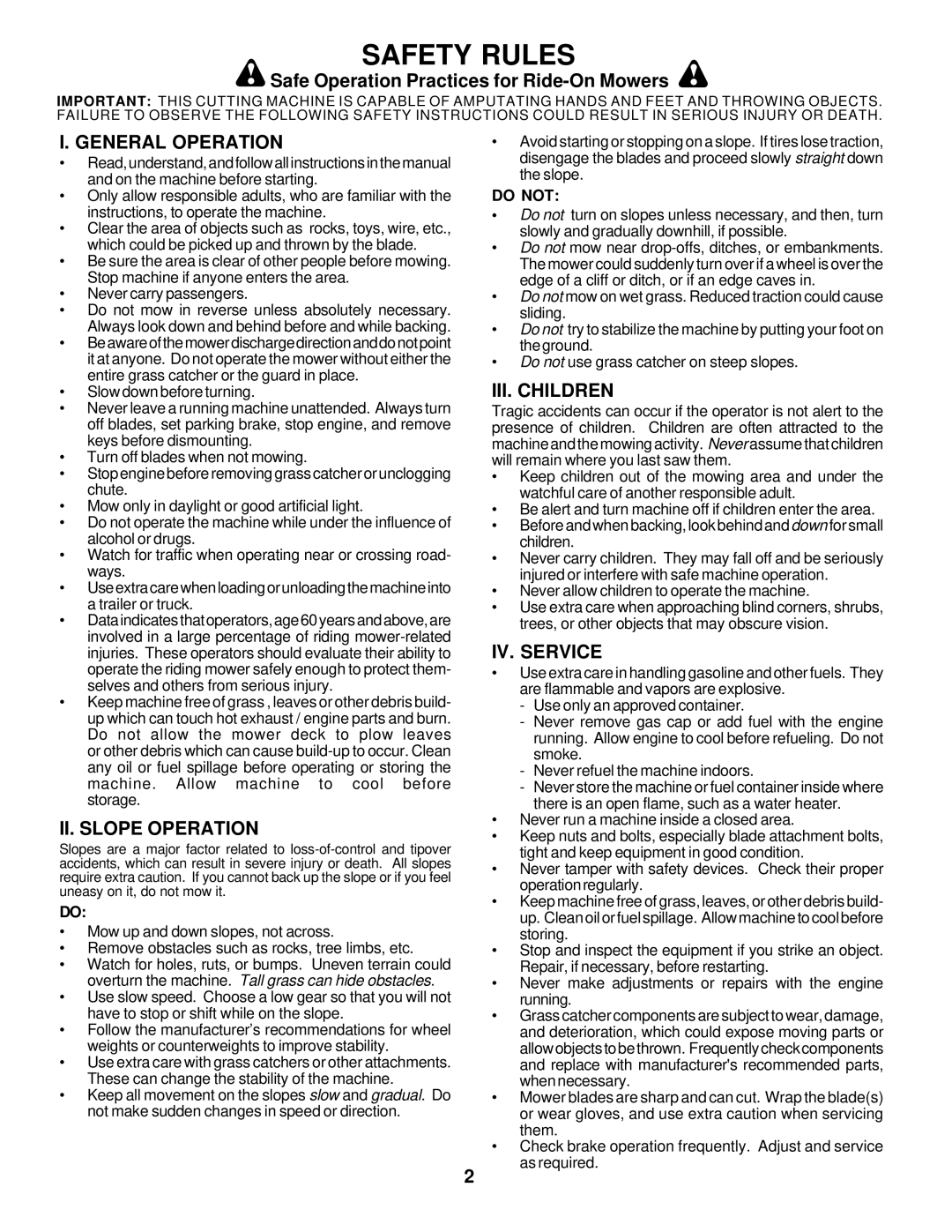 SAFETY RULES

Safe Operation Practices for Ride-On Mowers

IMPORTANT: THIS CUTTING MACHINE IS CAPABLE OF AMPUTATING HANDS AND FEET AND THROWING OBJECTS. FAILURE TO OBSERVE THE FOLLOWING SAFETY INSTRUCTIONS COULD RESULT IN SERIOUS INJURY OR DEATH.

I. GENERAL OPERATION

• Read, understand, and follow all instructions in the manual and on the machine before starting.
• Only allow responsible adults, who are familiar with the instructions, to operate the machine.
• Clear the area of objects such as rocks, toys, wire, etc., which could be picked up and thrown by the blade.
• Be sure the area is clear of other people before mowing. Stop machine if anyone enters the area.
• Never carry passengers.
• Do not mow in reverse unless absolutely necessary. Always look down and behind before and while backing.
• Be aware of the mower discharge direction and do not point it at anyone. Do not operate the mower without either the entire grass catcher or the guard in place.
• Slow down before turning.
• Never leave a running machine unattended. Always turn off blades, set parking brake, stop engine, and remove keys before dismounting.
• Turn off blades when not mowing.
• Stop engine before removing grass catcher or unclogging chute.
• Mow only in daylight or good artificial light.
• Do not operate the machine while under the influence of alcohol or drugs.
• Watch for traffic when operating near or crossing roadways.
• Use extra care when loading or unloading the machine into a trailer or truck.
• Data indicates that operators, age 60 years and above, are involved in a large percentage of riding mower-related injuries. These operators should evaluate their ability to operate the riding mower safely enough to protect themselves and others from serious injury.
• Keep machine free of grass , leaves or other debris build-up which can touch hot exhaust / engine parts and burn. Do not allow the mower deck to plow leaves or other debris which can cause build-up to occur. Clean any oil or fuel spillage before operating or storing the machine. Allow machine to cool before storage.

II. SLOPE OPERATION

Slopes are a major factor related to loss-of-control and tipover accidents, which can result in severe injury or death. All slopes require extra caution. If you cannot back up the slope or if you feel uneasy on it, do not mow it.

DO:

• Mow up and down slopes, not across.
• Remove obstacles such as rocks, tree limbs, etc.
• Watch for holes, ruts, or bumps. Uneven terrain could overturn the machine. Tall grass can hide obstacles.
• Use slow speed. Choose a low gear so that you will not have to stop or shift while on the slope.
• Follow the manufacturer's recommendations for wheel weights or counterweights to improve stability.
• Use extra care with grass catchers or other attachments. These can change the stability of the machine.
• Keep all movement on the slopes slow and gradual. Do not make sudden changes in speed or direction.
• Avoid starting or stopping on a slope. If tires lose traction, disengage the blades and proceed slowly straight down the slope.

DO NOT:

• Do not turn on slopes unless necessary, and then, turn slowly and gradually downhill, if possible.
• Do not mow near drop-offs, ditches, or embankments. The mower could suddenly turn over if a wheel is over the edge of a cliff or ditch, or if an edge caves in.
• Do not mow on wet grass. Reduced traction could cause sliding.
• Do not try to stabilize the machine by putting your foot on the ground.
• Do not use grass catcher on steep slopes.

III. CHILDREN

Tragic accidents can occur if the operator is not alert to the presence of children. Children are often attracted to the machine and the mowing activity. Never assume that children will remain where you last saw them.
• Keep children out of the mowing area and under the watchful care of another responsible adult.
• Be alert and turn machine off if children enter the area.
• Before and when backing, look behind and down for small children.
• Never carry children. They may fall off and be seriously injured or interfere with safe machine operation.
• Never allow children to operate the machine.
• Use extra care when approaching blind corners, shrubs, trees, or other objects that may obscure vision.

IV. SERVICE

• Use extra care in handling gasoline and other fuels. They are flammable and vapors are explosive.
- Use only an approved container.
- Never remove gas cap or add fuel with the engine running. Allow engine to cool before refueling. Do not smoke.
- Never refuel the machine indoors.
- Never store the machine or fuel container inside where there is an open flame, such as a water heater.
• Never run a machine inside a closed area.
• Keep nuts and bolts, especially blade attachment bolts, tight and keep equipment in good condition.
• Never tamper with safety devices. Check their proper operation regularly.
• Keep machine free of grass, leaves, or other debris build-up. Clean oil or fuel spillage. Allow machine to cool before storing.
• Stop and inspect the equipment if you strike an object. Repair, if necessary, before restarting.
• Never make adjustments or repairs with the engine running.
• Grass catcher components are subject to wear, damage, and deterioration, which could expose moving parts or allow objects to be thrown. Frequently check components and replace with manufacturer's recommended parts, when necessary.
• Mower blades are sharp and can cut. Wrap the blade(s) or wear gloves, and use extra caution when servicing them.
• Check brake operation frequently. Adjust and service as required.

2